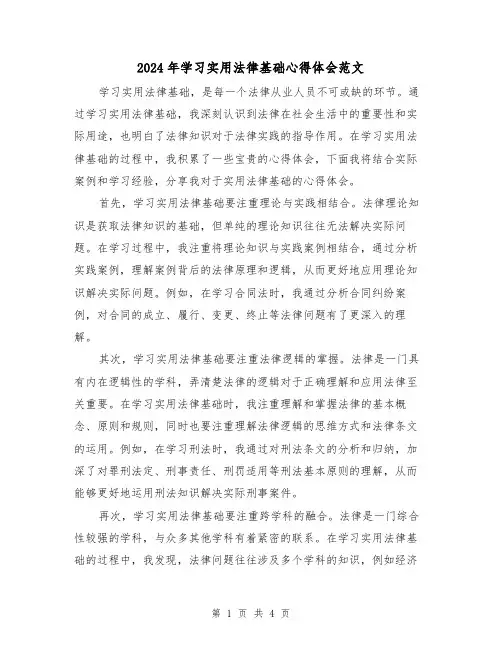 2024年学习实用法律基础心得体会范文

学习实用法律基础，是每一个法律从业人员不可或缺的环节。通过学习实用法律基础，我深刻认识到法律在社会生活中的重要性和实际用途，也明白了法律知识对于法律实践的指导作用。在学习实用法律基础的过程中，我积累了一些宝贵的心得体会，下面我将结合实际案例和学习经验，分享我对于实用法律基础的心得体会。

首先，学习实用法律基础要注重理论与实践相结合。法律理论知识是获取法律知识的基础，但单纯的理论知识往往无法解决实际问题。在学习过程中，我注重将理论知识与实践案例相结合，通过分析实践案例，理解案例背后的法律原理和逻辑，从而更好地应用理论知识解决实际问题。例如，在学习合同法时，我通过分析合同纠纷案例，对合同的成立、履行、变更、终止等法律问题有了更深入的理解。

其次，学习实用法律基础要注重法律逻辑的掌握。法律是一门具有内在逻辑性的学科，弄清楚法律的逻辑对于正确理解和应用法律至关重要。在学习实用法律基础时，我注重理解和掌握法律的基本概念、原则和规则，同时也要注重理解法律逻辑的思维方式和法律条文的运用。例如，在学习刑法时，我通过对刑法条文的分析和归纳，加深了对罪刑法定、刑事责任、刑罚适用等刑法基本原则的理解，从而能够更好地运用刑法知识解决实际刑事案件。

再次，学习实用法律基础要注重跨学科的融合。法律是一门综合性较强的学科，与众多其他学科有着紧密的联系。在学习实用法律基础的过程中，我发现，法律问题往往涉及多个学科的知识，例如经济

第 1 页 共 4 页